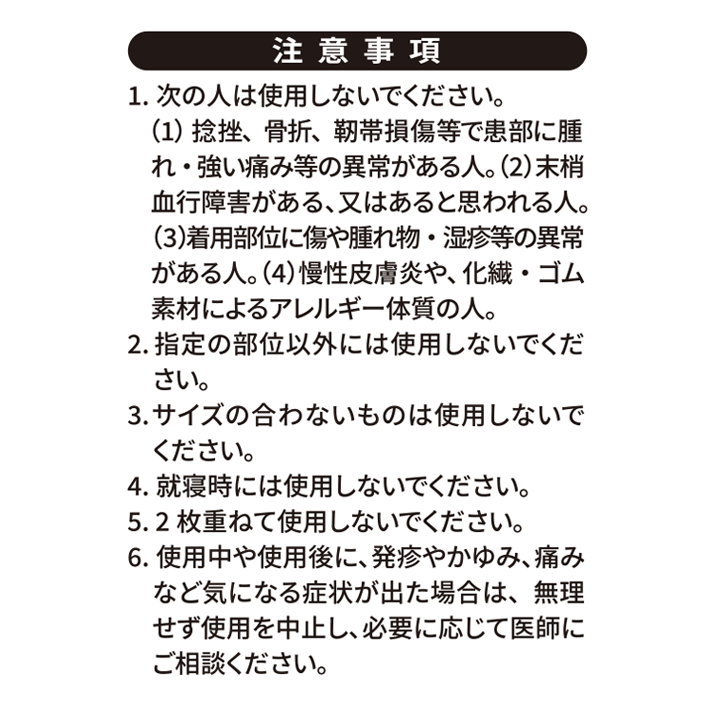 注意事項

1.次の人は使用しないでください。(1)捻挫、骨折、靭帯損傷等で患部に腫れ・強い痛み等の異常がある人。(2)末梢血行障害がある、又はあると思われる人。(3)着用部位に傷や腫れ物・湿疹等の異常がある人。(4)慢性皮膚炎や、化繊・ゴム素材によるアレルギー体質の人。

2.指定の部位以外には使用しないでください。

3.サイズの合わないものは使用しないでください。

4.就寝時には使用しないでください。

5.2枚重ねて使用しないでください。

6.使用中や使用後に、発疹やかゆみ、痛みなど気になる症状が出た場合は、無理せず使用を中止し、必要に応じて医師にご相談ください。